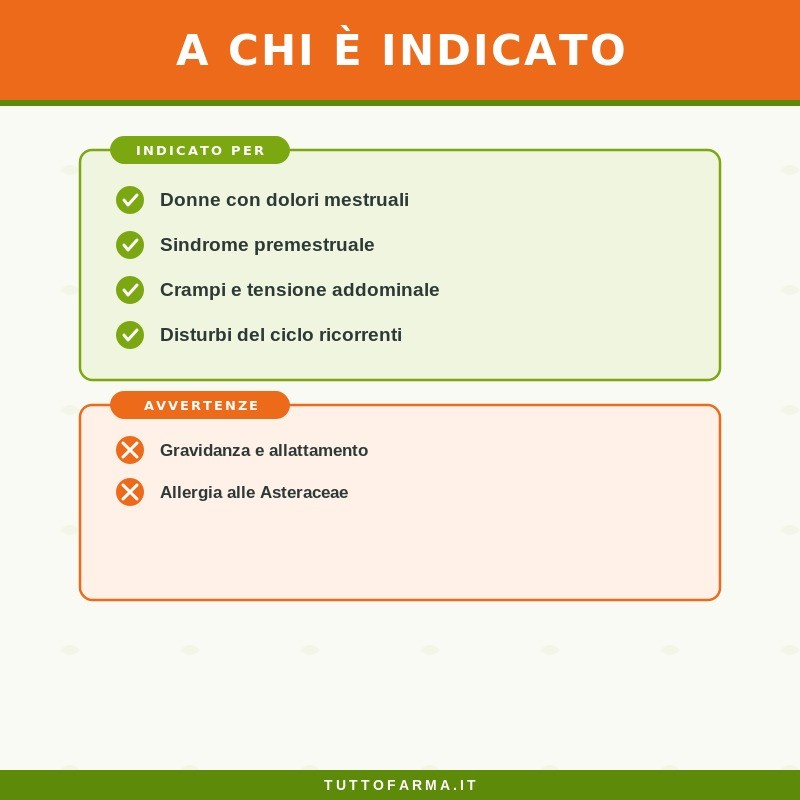 A CHI È INDICATO

INDICATO PER

Donne con dolori mestruali

Sindrome premestruale

Crampi e tensione addominale

Disturbi del ciclo ricorrenti

AVVERTENZE

Gravidanza e allattamento

Allergia alle Asteraceae

TUTTOFARMA.IT